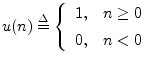 $u(n) \triangleq \begin{cases} 1, & n \geq 0 \\ 0, & n < 0 \end{cases}$